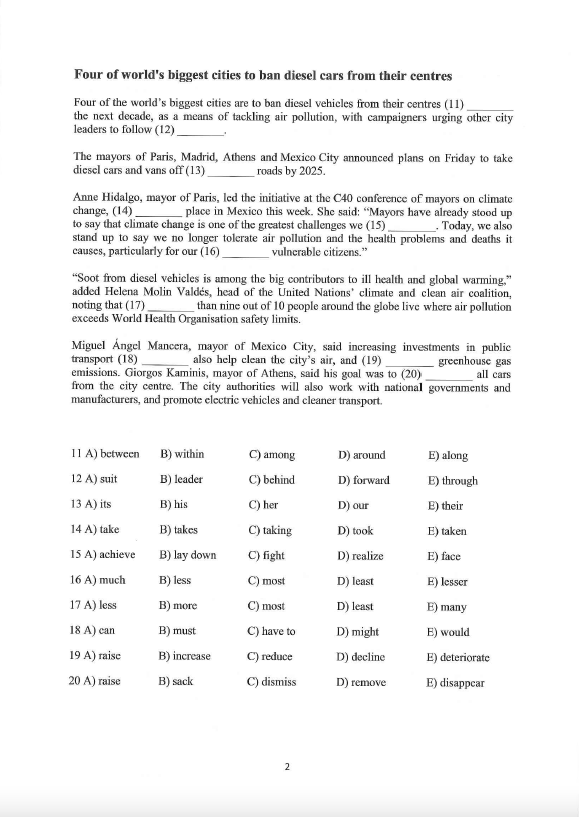 **Four of world's biggest cities to ban diesel cars from their centres**

Four of the world's biggest cities are to ban diesel vehicles from their centres (11) ________ the next decade, as a means of tackling air pollution, with campaigners urging other city leaders to follow (12) ________.

The mayors of Paris, Madrid, Athens and Mexico City announced plans on Friday to take diesel cars and vans off (13) ________ roads by 2025.

Anne Hidalgo, mayor of Paris, led the initiative at the C40 conference of mayors on climate change, (14) ________ place in Mexico this week. She said: "Mayors have already stood up to say that climate change is one of the greatest challenges we (15) ________. Today, we also stand up to say we no longer tolerate air pollution and the health problems and deaths it causes, particularly for our (16) ________ vulnerable citizens."

"Soot from diesel vehicles is among the big contributors to ill health and global warming," added Helena Molin Valdés, head of the United Nations' climate and clean air coalition, noting that (17) ________ than nine out of 10 people around the globe live where air pollution exceeds World Health Organisation safety limits.

Miguel Ángel Mancera, mayor of Mexico City, said increasing investments in public transport (18) ________ also help clean the city's air, and (19) ________ greenhouse gas emissions. Giorgos Kaminis, mayor of Athens, said his goal was to (20) ________ all cars from the city centre. The city authorities will also work with national governments and manufacturers, and promote electric vehicles and cleaner transport.

| | | | | |
|---|---|---|---|---|
| 11 A) between | B) within | C) among | D) around | E) along |
| 12 A) suit | B) leader | C) behind | D) forward | E) through |
| 13 A) its | B) his | C) her | D) our | E) their |
| 14 A) take | B) takes | C) taking | D) took | E) taken |
| 15 A) achieve | B) lay down | C) fight | D) realize | E) face |
| 16 A) much | B) less | C) most | D) least | E) lesser |
| 17 A) less | B) more | C) most | D) least | E) many |
| 18 A) can | B) must | C) have to | D) might | E) would |
| 19 A) raise | B) increase | C) reduce | D) decline | E) deteriorate |
| 20 A) raise | B) sack | C) dismiss | D) remove | E) disappear |

2